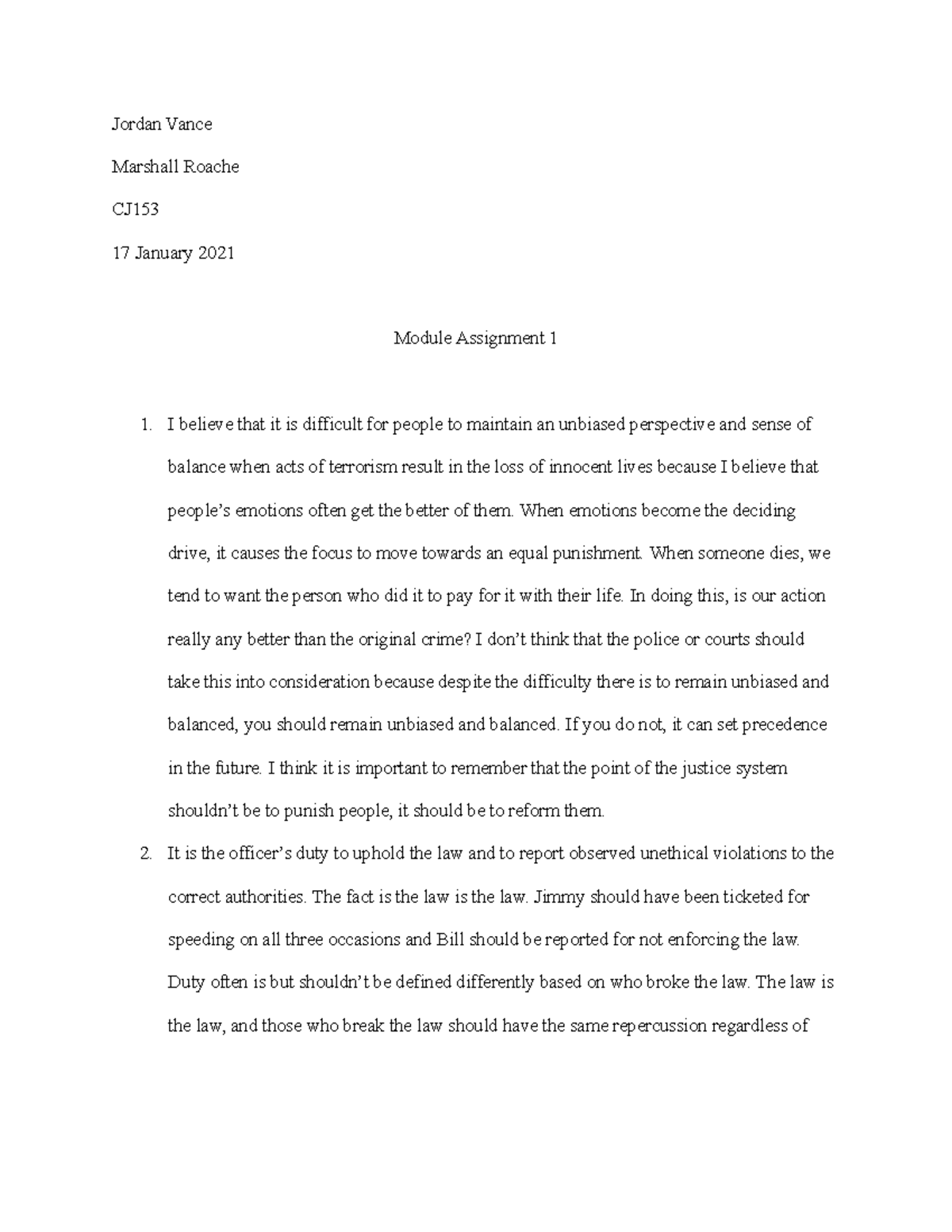 Jordan Vance

Marshall Roache

CJ153

17 January 2021

Module Assignment 1

1. I believe that it is difficult for people to maintain an unbiased perspective and sense of balance when acts of terrorism result in the loss of innocent lives because I believe that people's emotions often get the better of them. When emotions become the deciding drive, it causes the focus to move towards an equal punishment. When someone dies, we tend to want the person who did it to pay for it with their life. In doing this, is our action really any better than the original crime? I don't think that the police or courts should take this into consideration because despite the difficulty there is to remain unbiased and balanced, you should remain unbiased and balanced. If you do not, it can set precedence in the future. I think it is important to remember that the point of the justice system shouldn't be to punish people, it should be to reform them.

2. It is the officer's duty to uphold the law and to report observed unethical violations to the correct authorities. The fact is the law is the law. Jimmy should have been ticketed for speeding on all three occasions and Bill should be reported for not enforcing the law. Duty often is but shouldn't be defined differently based on who broke the law. The law is the law, and those who break the law should have the same repercussion regardless of